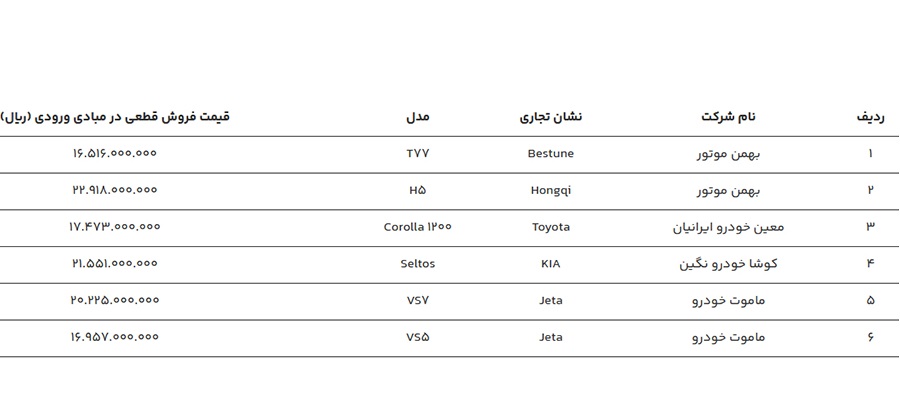 | ردیف | نام شرکت | نشان تجاری | مدل | قیمت فروش قطعی در مبادی ورودی (ریال) |
|---|---|---|---|---|
| ۱ | بهمن موتور | Bestune | T۷۷ | ۱۶.۵۱۶.۰۰۰.۰۰۰ |
| ۲ | بهمن موتور | Hongqi | H۵ | ۲۲.۹۱۸.۰۰۰.۰۰۰ |
| ۳ | معین خودرو ایرانیان | Toyota | Corolla ۱۲۰۰ | ۱۷.۴۷۳.۰۰۰.۰۰۰ |
| ۴ | کوشا خودرو نگین | KIA | Seltos | ۲۱.۵۵۱.۰۰۰.۰۰۰ |
| ۵ | ماموت خودرو | Jeta | VS۷ | ۲۰.۲۲۵.۰۰۰.۰۰۰ |
| ۶ | ماموت خودرو | Jeta | VS۵ | ۱۶.۹۵۷.۰۰۰.۰۰۰ |